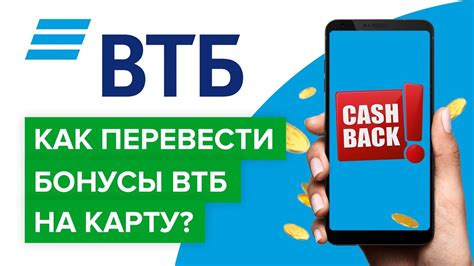 ВТБ

КАК ПЕРЕВЕСТИ БОНУСЫ ВТБ НА КАРТУ?

CASH BACK !